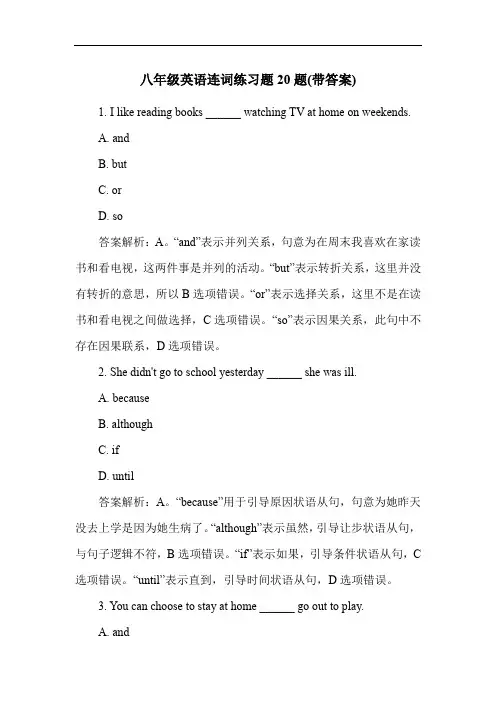 八年级英语连词练习题 20 题(带答案)

1. I like reading books ______ watching TV at home on weekends.

A. and

B. but

C. or

D. so

答案解析：A。“and”表示并列关系，句意为在周末我喜欢在家读书和看电视，这两件事是并列的活动。“but”表示转折关系，这里并没有转折的意思，所以 B 选项错误。“or”表示选择关系，这里不是在读书和看电视之间做选择，C 选项错误。“so”表示因果关系，此句中不存在因果联系，D 选项错误。

2. She didn't go to school yesterday ______ she was ill.

A. because

B. although

C. if

D. until

答案解析：A。“because”用于引导原因状语从句，句意为她昨天没去上学是因为她生病了。“although”表示虽然，引导让步状语从句，与句子逻辑不符，B 选项错误。“if”表示如果，引导条件状语从句，C 选项错误。“until”表示直到，引导时间状语从句，D 选项错误。

3. You can choose to stay at home ______ go out to play.

A. and